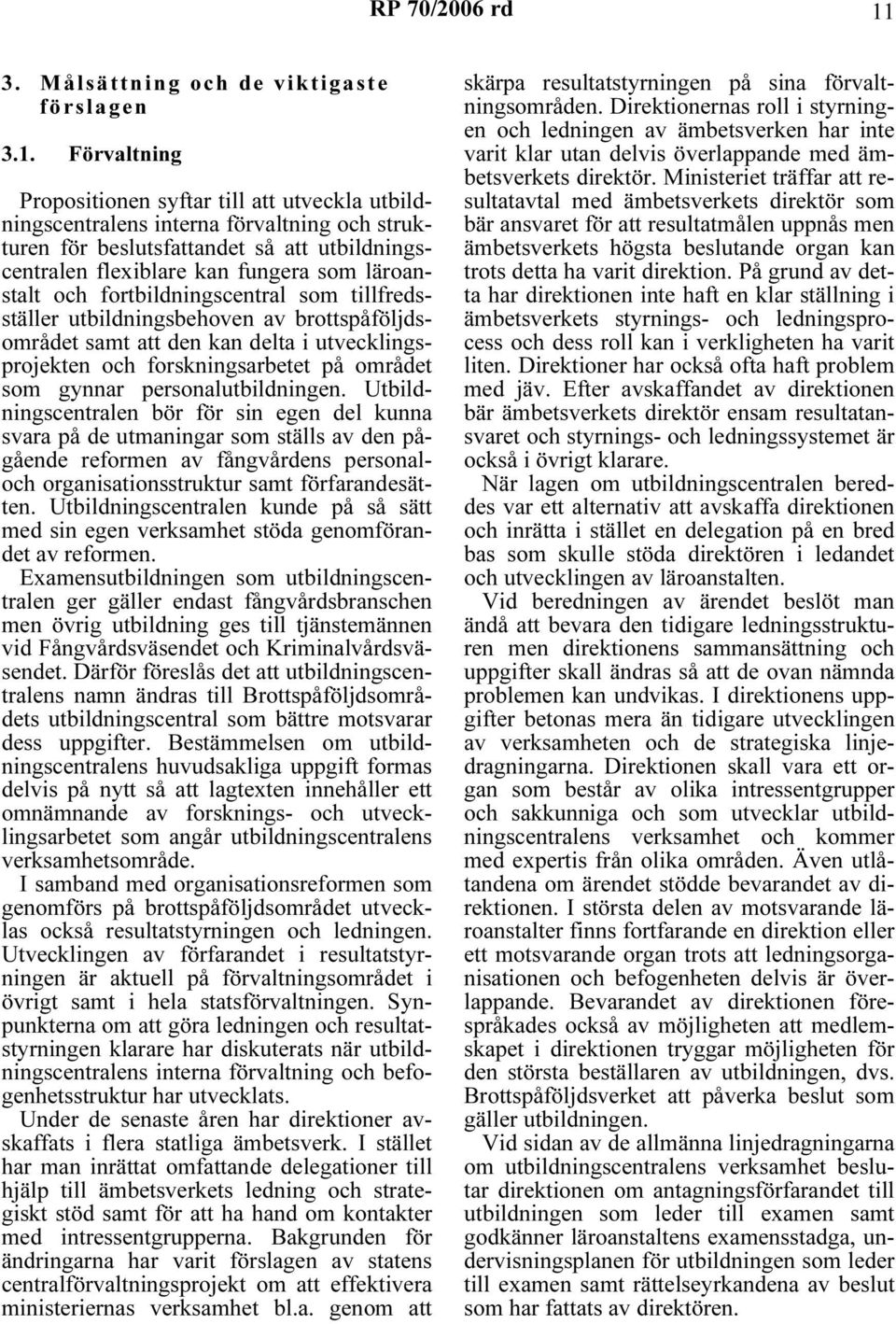 RP 70/2006 rd 11

3. Målsättning och de viktigaste förslagen

3.1. Förvaltning

Propositionen syftar till att utveckla utbildningscentralens interna förvaltning och strukturen för beslutsfattandet så att utbildningscentralen flexiblare kan fungera som läroanstalt och fortbildningscentral som tillfredsställer utbildningsbehoven av brottspåföljdsområdet samt att den kan delta i utvecklingsprojekten och forskningsarbetet på området som gynnar personalutbildningen. Utbildningscentralen bör för sin egen del kunna svara på de utmaningar som ställs av den pågående reformen av fångvårdens personal- och organisationsstruktur samt förfarandesätten. Utbildningscentralen kunde på så sätt med sin egen verksamhet stöda genomförandet av reformen.

Examensutbildningen som utbildningscentralen ger gäller endast fångvårdsbranschen men övrig utbildning ges till tjänstemännen vid Fångvårdsväsendet och Kriminalvårdsväsendet. Därför föreslås det att utbildningscentralens namn ändras till Brottspåföljdsområdets utbildningscentral som bättre motsvarar dess uppgifter. Bestämmelsen om utbildningscentralens huvudsakliga uppgift formas delvis på nytt så att lagtexten innehåller ett omnämnande av forsknings- och utvecklingsarbetet som angår utbildningscentralens verksamhetsområde.

I samband med organisationsreformen som genomförs på brottspåföljdsområdet utvecklas också resultatstyrningen och ledningen. Utvecklingen av förfarandet i resultatstyrningen är aktuell på förvaltningsområdet i övrigt samt i hela statsförvaltningen. Synpunkterna om att göra ledningen och resultatstyrningen klarare har diskuterats när utbildningscentralens interna förvaltning och befogenhetsstruktur har utvecklats.

Under de senaste åren har direktioner avskaffats i flera statliga ämbetsverk. I stället har man inrättat omfattande delegationer till hjälp till ämbetsverkets ledning och strategiskt stöd samt för att ha hand om kontakter med intressentgrupperna. Bakgrunden för ändringarna har varit förslagen av statens centralförvaltningsprojekt om att effektivera ministeriernas verksamhet bl.a. genom att skärpa resultatstyrningen på sina förvaltningsområden. Direktionernas roll i styrningen och ledningen av ämbetsverken har inte varit klar utan delvis överlappande med ämbetsverkets direktör. Ministeriet träffar att resultatavtal med ämbetsverkets direktör som bär ansvaret för att resultatmålen uppnås men ämbetsverkets högsta beslutande organ kan trots detta ha varit direktion. På grund av detta har direktionen inte haft en klar ställning i ämbetsverkets styrnings- och ledningsprocess och dess roll kan i verkligheten ha varit liten. Direktioner har också ofta haft problem med jäv. Efter avskaffandet av direktionen bär ämbetsverkets direktör ensam resultatansvaret och styrnings- och ledningssystemet är också i övrigt klarare.

När lagen om utbildningscentralen bereddes var ett alternativ att avskaffa direktionen och inrätta i stället en delegation på en bred bas som skulle stöda direktören i ledandet och utvecklingen av läroanstalten.

Vid beredningen av ärendet beslöt man ändå att bevara den tidigare ledningsstrukturen men direktionens sammansättning och uppgifter skall ändras så att de ovan nämnda problemen kan undvikas. I direktionens uppgifter betonas mera än tidigare utvecklingen av verksamheten och de strategiska linjedragningarna. Direktionen skall vara ett organ som består av olika intressentgrupper och sakkunniga och som utvecklar utbildningscentralens verksamhet och kommer med expertis från olika områden. Även utlåtandena om ärendet stödde bevarandet av direktionen. I största delen av motsvarande läroanstalter finns fortfarande en direktion eller ett motsvarande organ trots att ledningsorganisationen och befogenheten delvis är överlappande. Bevarandet av direktionen förespråkades också av möjligheten att medlemskapet i direktionen tryggar möjligheten för den största beställaren av utbildningen, dvs. Brottspåföljdsverket att påverka beslut som gäller utbildningen.

Vid sidan av de allmänna linjedragningarna om utbildningscentralens verksamhet beslutar direktionen om antagningsförfarandet till utbildningen som leder till examen samt godkänner läroanstaltens examensstadga, undervisningsplanen för utbildningen som leder till examen samt rättelseyrkandena av beslut som har fattats av direktören.